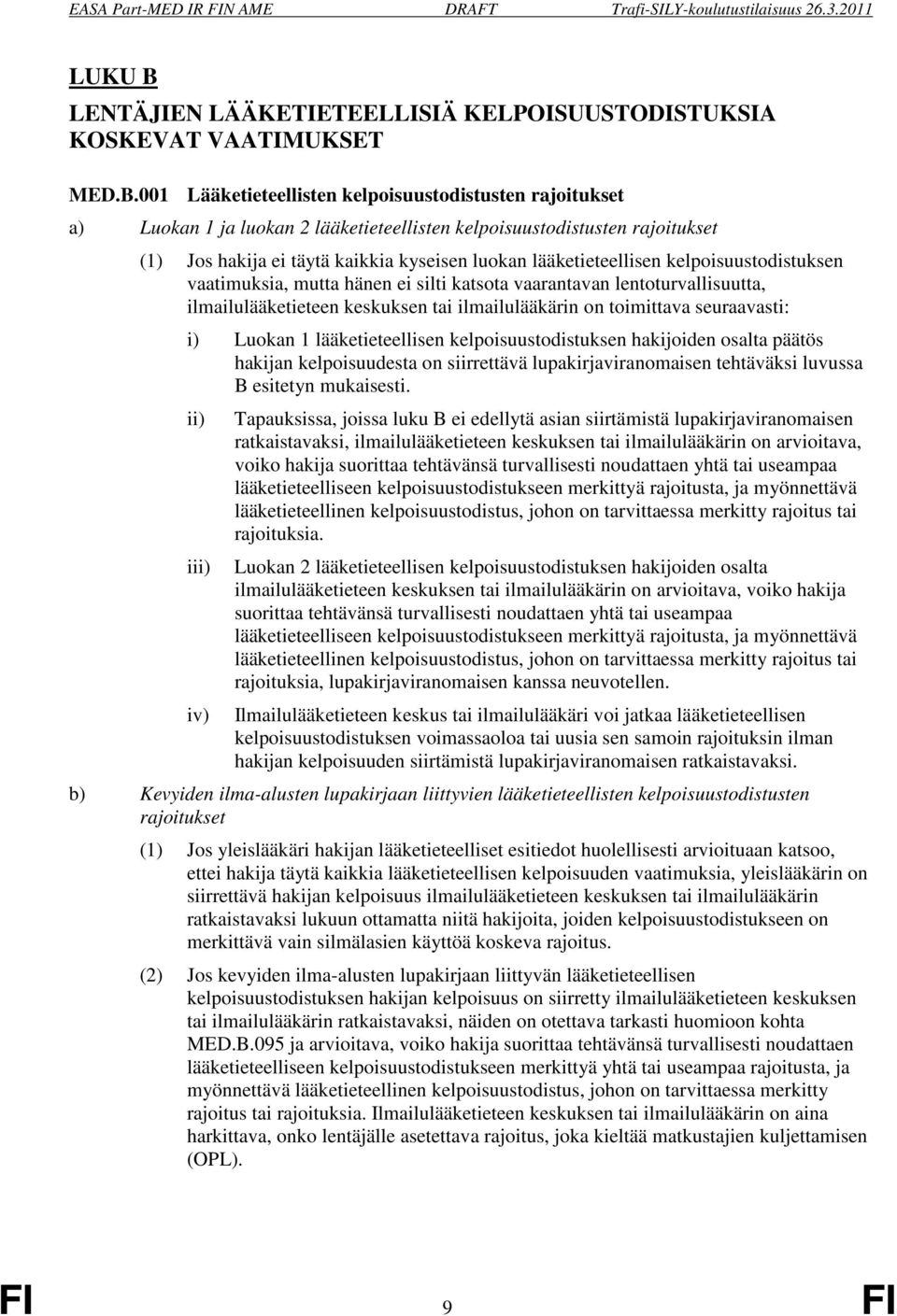 EASA Part-MED IR FIN AME DRAFT Trafi-SILY-koulutustilaisuus 26.3.2011

LUKU B
LENTÄJIEN LÄÄKETIETEELLISIÄ KELPOISUUSTODISTUKSIA KOSKEVAT VAATIMUKSET

MED.B.001 Lääketieteellisten kelpoisuustodistusten rajoitukset

a) Luokan 1 ja luokan 2 lääketieteellisten kelpoisuustodistusten rajoitukset

(1) Jos hakija ei täytä kaikkia kyseisen luokan lääketieteellisen kelpoisuustodistuksen vaatimuksia, mutta hänen ei silti katsota vaarantavan lentoturvallisuutta, ilmailulääketieteen keskuksen tai ilmailulääkärin on toimittava seuraavasti:

i) Luokan 1 lääketieteellisen kelpoisuustodistuksen hakijoiden osalta päätös hakijan kelpoisuudesta on siirrettävä lupakirjaviranomaisen tehtäväksi luvussa B esitetyn mukaisesti.

ii) Tapauksissa, joissa luku B ei edellytä asian siirtämistä lupakirjaviranomaisen ratkaistavaksi, ilmailulääketieteen keskuksen tai ilmailulääkärin on arvioitava, voiko hakija suorittaa tehtävänsä turvallisesti noudattaen yhtä tai useampaa lääketieteelliseen kelpoisuustodistukseen merkittyä rajoitusta, ja myönnettävä lääketieteellinen kelpoisuustodistus, johon on tarvittaessa merkitty rajoitus tai rajoituksia.

iii) Luokan 2 lääketieteellisen kelpoisuustodistuksen hakijoiden osalta ilmailulääketieteen keskuksen tai ilmailulääkärin on arvioitava, voiko hakija suorittaa tehtävänsä turvallisesti noudattaen yhtä tai useampaa lääketieteelliseen kelpoisuustodistukseen merkittyä rajoitusta, ja myönnettävä lääketieteellinen kelpoisuustodistus, johon on tarvittaessa merkitty rajoitus tai rajoituksia, lupakirjaviranomaisen kanssa neuvotellen.

iv) Ilmailulääketieteen keskus tai ilmailulääkäri voi jatkaa lääketieteellisen kelpoisuustodistuksen voimassaoloa tai uusia sen samoin rajoituksin ilman hakijan kelpoisuuden siirtämistä lupakirjaviranomaisen ratkaistavaksi.

b) Kevyiden ilma-alusten lupakirjaan liittyvien lääketieteellisten kelpoisuustodistusten rajoitukset

(1) Jos yleislääkäri hakijan lääketieteelliset esitiedot huolellisesti arvioituaan katsoo, ettei hakija täytä kaikkia lääketieteellisen kelpoisuuden vaatimuksia, yleislääkärin on siirrettävä hakijan kelpoisuus ilmailulääketieteen keskuksen tai ilmailulääkärin ratkaistavaksi lukuun ottamatta niitä hakijoita, joiden kelpoisuustodistukseen on merkittävä vain silmälasien käyttöä koskeva rajoitus.

(2) Jos kevyiden ilma-alusten lupakirjaan liittyvän lääketieteellisen kelpoisuustodistuksen hakijan kelpoisuus on siirretty ilmailulääketieteen keskuksen tai ilmailulääkärin ratkaistavaksi, näiden on otettava tarkasti huomioon kohta MED.B.095 ja arvioitava, voiko hakija suorittaa tehtävänsä turvallisesti noudattaen lääketieteelliseen kelpoisuustodistukseen merkittyä yhtä tai useampaa rajoitusta, ja myönnettävä lääketieteellinen kelpoisuustodistus, johon on tarvittaessa merkitty rajoitus tai rajoituksia. Ilmailulääketieteen keskuksen tai ilmailulääkärin on aina harkittava, onko lentäjälle asetettava rajoitus, joka kieltää matkustajien kuljettamisen (OPL).

FI 9 FI